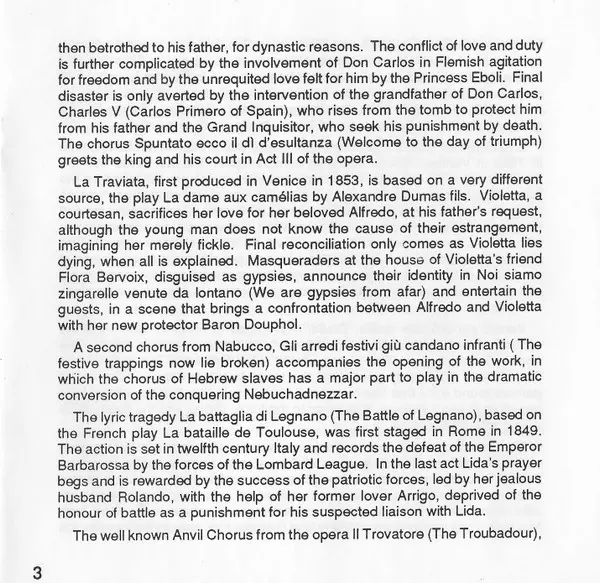 then betrothed to his father, for dynastic reasons. The conflict of love and duty is further complicated by the involvement of Don Carlos in Flemish agitation for freedom and by the unrequited love felt for him by the Princess Eboli. Final disaster is only averted by the intervention of the grandfather of Don Carlos, Charles V (Carlos Primero of Spain), who rises from the tomb to protect him from his father and the Grand Inquisitor, who seek his punishment by death. The chorus Spuntato ecco il dì d'esultanza (Welcome to the day of triumph) greets the king and his court in Act III of the opera.

La Traviata, first produced in Venice in 1853, is based on a very different source, the play La dame aux camélias by Alexandre Dumas fils. Violetta, a courtesan, sacrifices her love for her beloved Alfredo, at his father's request, although the young man does not know the cause of their estrangement, imagining her merely fickle. Final reconciliation only comes as Violetta lies dying, when all is explained. Masqueraders at the house of Violetta's friend Flora Bervoix, disguised as gypsies, announce their identity in Noi siamo zingarelle venute da lontano (We are gypsies from afar) and entertain the guests, in a scene that brings a confrontation between Alfredo and Violetta with her new protector Baron Douphol.

A second chorus from Nabucco, Gli arredi festivi giù candano infranti ( The festive trappings now lie broken) accompanies the opening of the work, in which the chorus of Hebrew slaves has a major part to play in the dramatic conversion of the conquering Nebuchadnezzar.

The lyric tragedy La battaglia di Legnano (The Battle of Legnano), based on the French play La bataille de Toulouse, was first staged in Rome in 1849. The action is set in twelfth century Italy and records the defeat of the Emperor Barbarossa by the forces of the Lombard League. In the last act Lida's prayer begs and is rewarded by the success of the patriotic forces, led by her jealous husband Rolando, with the help of her former lover Arrigo, deprived of the honour of battle as a punishment for his suspected liaison with Lida.

The well known Anvil Chorus from the opera Il Trovatore (The Troubadour),

3